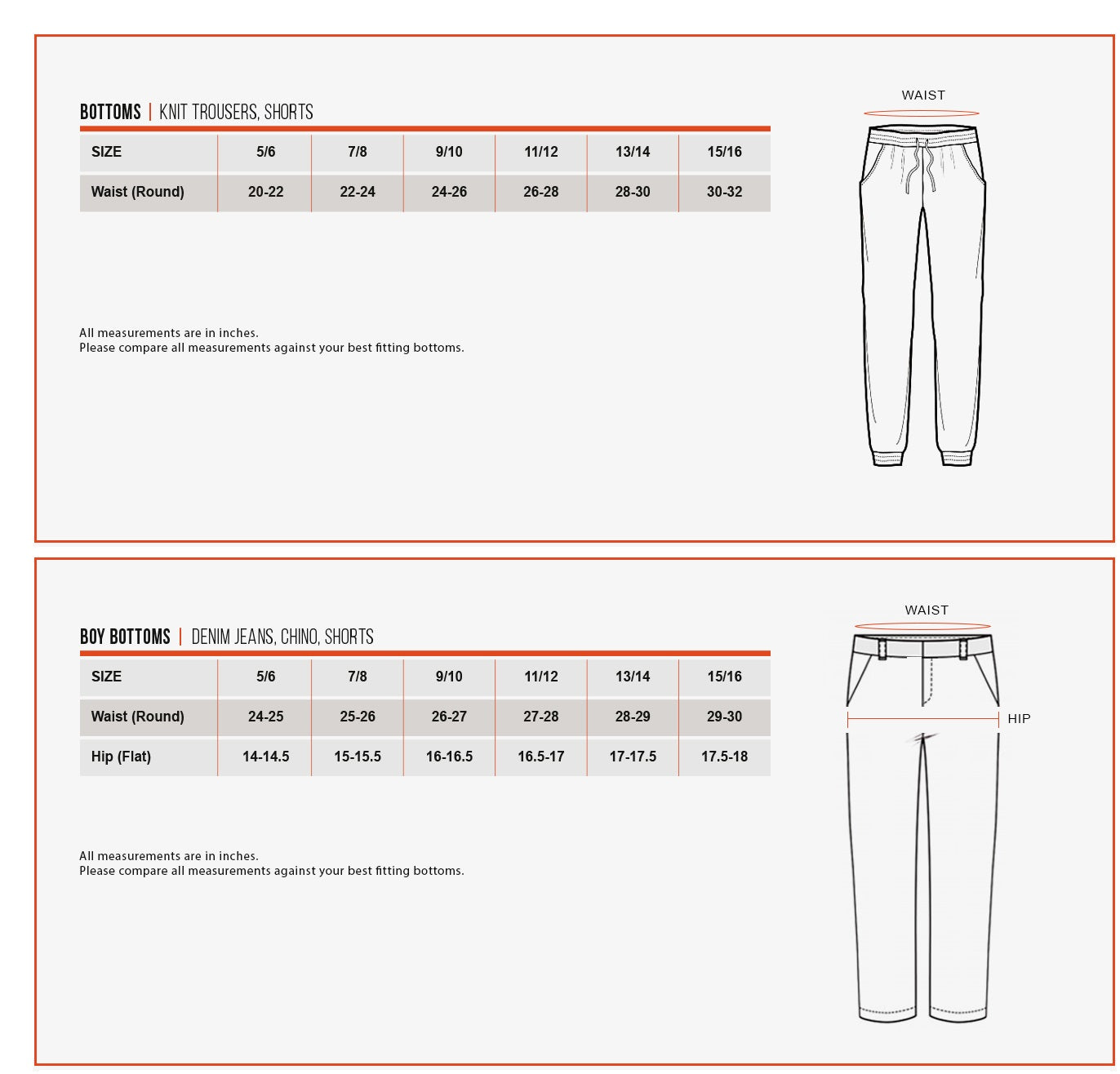 BOTTOMS | KNIT TROUSERS, SHORTS

| SIZE | 5/6 | 7/8 | 9/10 | 11/12 | 13/14 | 15/16 |
|---|---|---|---|---|---|---|
| Waist (Round) | 20-22 | 22-24 | 24-26 | 26-28 | 28-30 | 30-32 |

All measurements are in inches.
Please compare all measurements against your best fitting bottoms.

WAIST

BOY BOTTOMS | DENIM JEANS, CHINO, SHORTS

| SIZE | 5/6 | 7/8 | 9/10 | 11/12 | 13/14 | 15/16 |
|---|---|---|---|---|---|---|
| Waist (Round) | 24-25 | 25-26 | 26-27 | 27-28 | 28-29 | 29-30 |
| Hip (Flat) | 14-14.5 | 15-15.5 | 16-16.5 | 16.5-17 | 17-17.5 | 17.5-18 |

All measurements are in inches.
Please compare all measurements against your best fitting bottoms.

WAIST

HIP